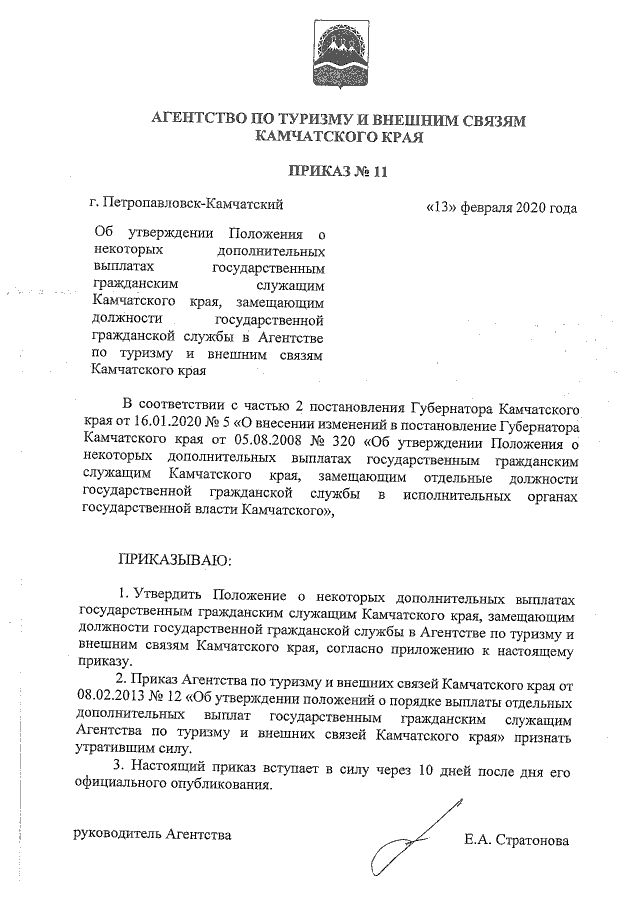 АГЕНТСТВО ПО ТУРИЗМУ И ВНЕШНИМ СВЯЗЯМ КАМЧАТСКОГО КРАЯ

ПРИКАЗ № 11

г. Петропавловск-Камчатский

«13» февраля 2020 года

Об утверждении Положения о некоторых дополнительных выплатах государственным гражданским служащим Камчатского края, замещающим должности государственной гражданской службы в Агентстве по туризму и внешним связям Камчатского края

В соответствии с частью 2 постановления Губернатора Камчатского края от 16.01.2020 № 5 «О внесении изменений в постановление Губернатора Камчатского края от 05.08.2008 № 320 «Об утверждении Положения о некоторых дополнительных выплатах государственным гражданским служащим Камчатского края, замещающим отдельные должности государственной гражданской службы в исполнительных органах государственной власти Камчатского»,

ПРИКАЗЫВАЮ:

1. Утвердить Положение о некоторых дополнительных выплатах государственным гражданским служащим Камчатского края, замещающим должности государственной гражданской службы в Агентстве по туризму и внешним связям Камчатского края, согласно приложению к настоящему приказу.

2. Приказ Агентства по туризму и внешних связей Камчатского края от 08.02.2013 № 12 «Об утверждении положений о порядке выплаты отдельных дополнительных выплат государственным гражданским служащим Агентства по туризму и внешних связей Камчатского края» признать утратившим силу.

3. Настоящий приказ вступает в силу через 10 дней после дня его официального опубликования.

руководитель Агентства

Е.А. Стратонова